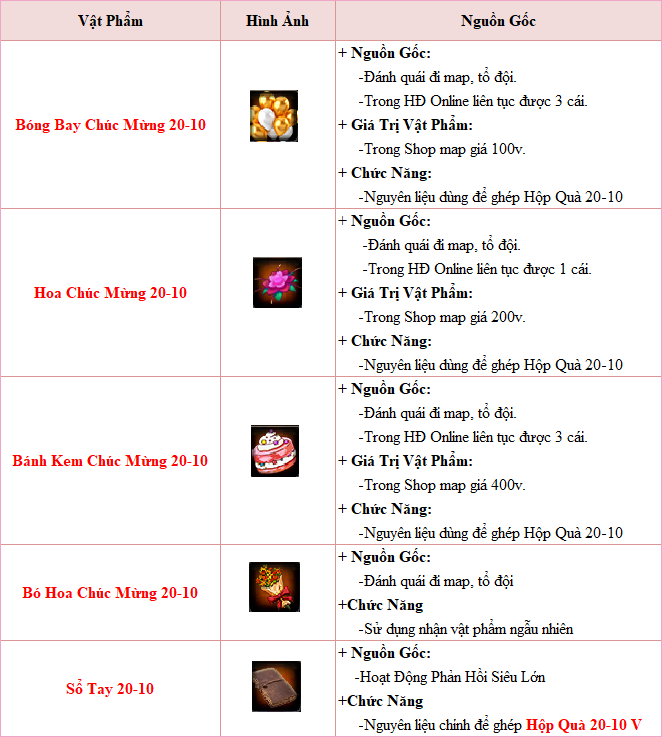 | Vật Phẩm | Hình Ảnh | Nguồn Gốc |
|---|---|---|
| Bóng Bay Chúc Mừng 20-10 | | + Nguồn Gốc: -Đánh quái đi map, tổ đội. -Trong HĐ Online liên tục được 3 cái. + Giá Trị Vật Phẩm: -Trong Shop map giá 100v. + Chức Năng: -Nguyên liệu dùng để ghép Hộp Quà 20-10 |
| Hoa Chúc Mừng 20-10 | | + Nguồn Gốc: -Đánh quái đi map, tổ đội. -Trong HĐ Online liên tục được 1 cái. + Giá Trị Vật Phẩm: -Trong Shop map giá 200v. + Chức Năng: -Nguyên liệu dùng để ghép Hộp Quà 20-10 |
| Bánh Kem Chúc Mừng 20-10 | | + Nguồn Gốc: -Đánh quái đi map, tổ đội. -Trong HĐ Online liên tục được 3 cái. + Giá Trị Vật Phẩm: -Trong Shop map giá 400v. + Chức Năng: -Nguyên liệu dùng để ghép Hộp Quà 20-10 |
| Bó Hoa Chúc Mừng 20-10 | | + Nguồn Gốc: -Đánh quái đi map, tổ đội +Chức Năng -Sử dụng nhận vật phẩm ngẫu nhiên |
| Sổ Tay 20-10 | | + Nguồn Gốc: -Hoạt Động Phản Hồi Siêu Lớn +Chức Năng -Nguyên liệu chính để ghép Hộp Quà 20-10 V |